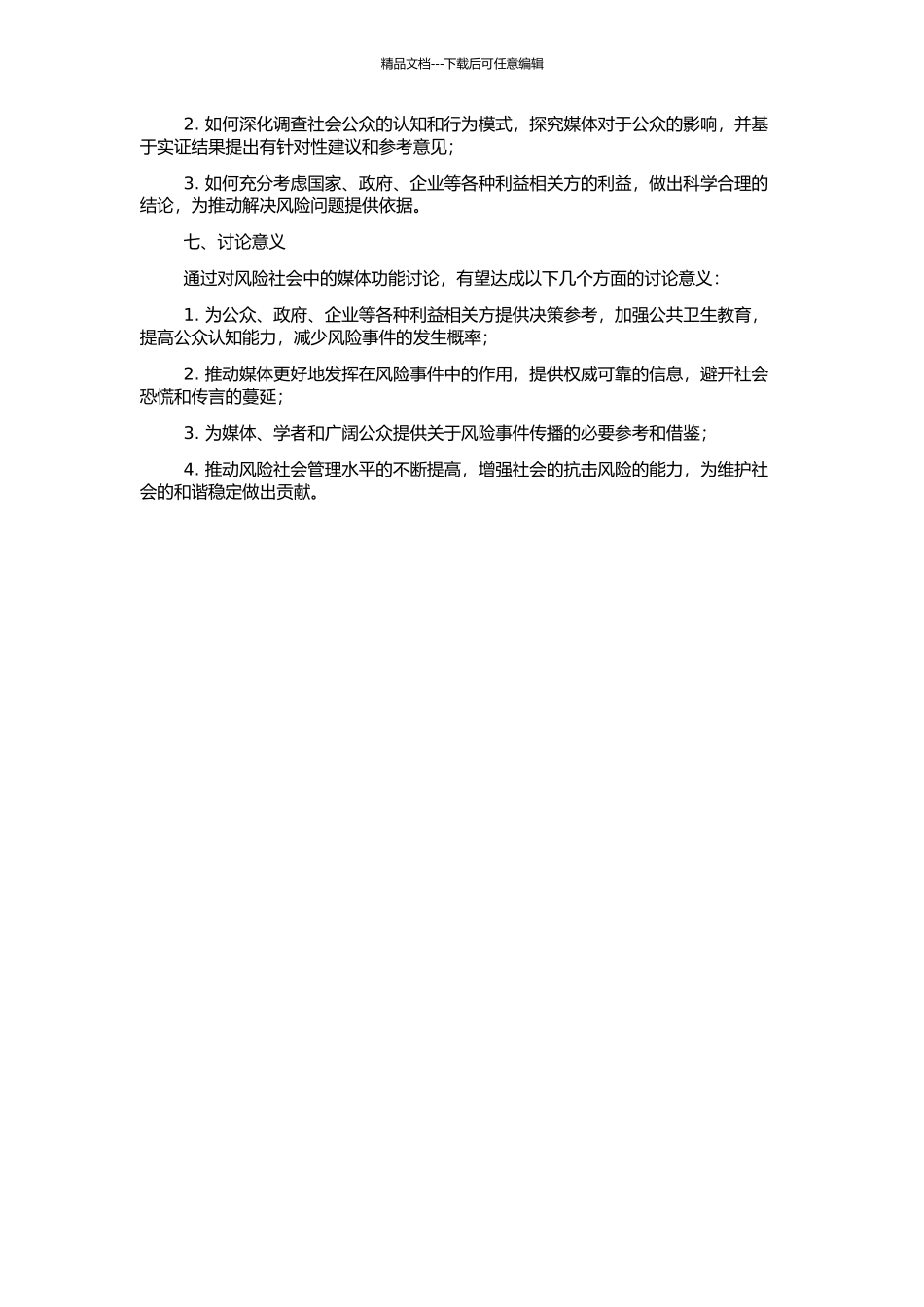 精品文档---下载后可任意编辑

2. 如何深化调查社会公众的认知和行为模式，探究媒体对于公众的影响，并基于实证结果提出有针对性建议和参考意见；

3. 如何充分考虑国家、政府、企业等各种利益相关方的利益，做出科学合理的结论，为推动解决风险问题提供依据。

七、讨论意义

通过对风险社会中的媒体功能讨论，有望达成以下几个方面的讨论意义：

1. 为公众、政府、企业等各种利益相关方提供决策参考，加强公共卫生教育，提高公众认知能力，减少风险事件的发生概率；

2. 推动媒体更好地发挥在风险事件中的作用，提供权威可靠的信息，避开社会恐慌和传言的蔓延；

3. 为媒体、学者和广阔公众提供关于风险事件传播的必要参考和借鉴；

4. 推动风险社会管理水平的不断提高，增强社会的抗击风险的能力，为维护社会的和谐稳定做出贡献。